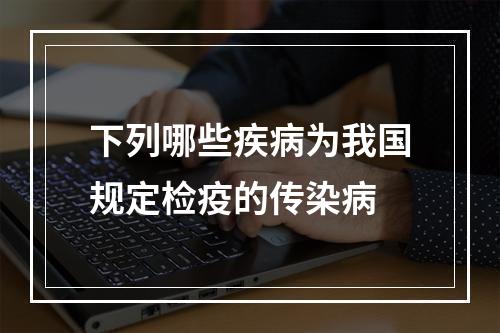 下列哪些疾病为我国规定检疫的传染病